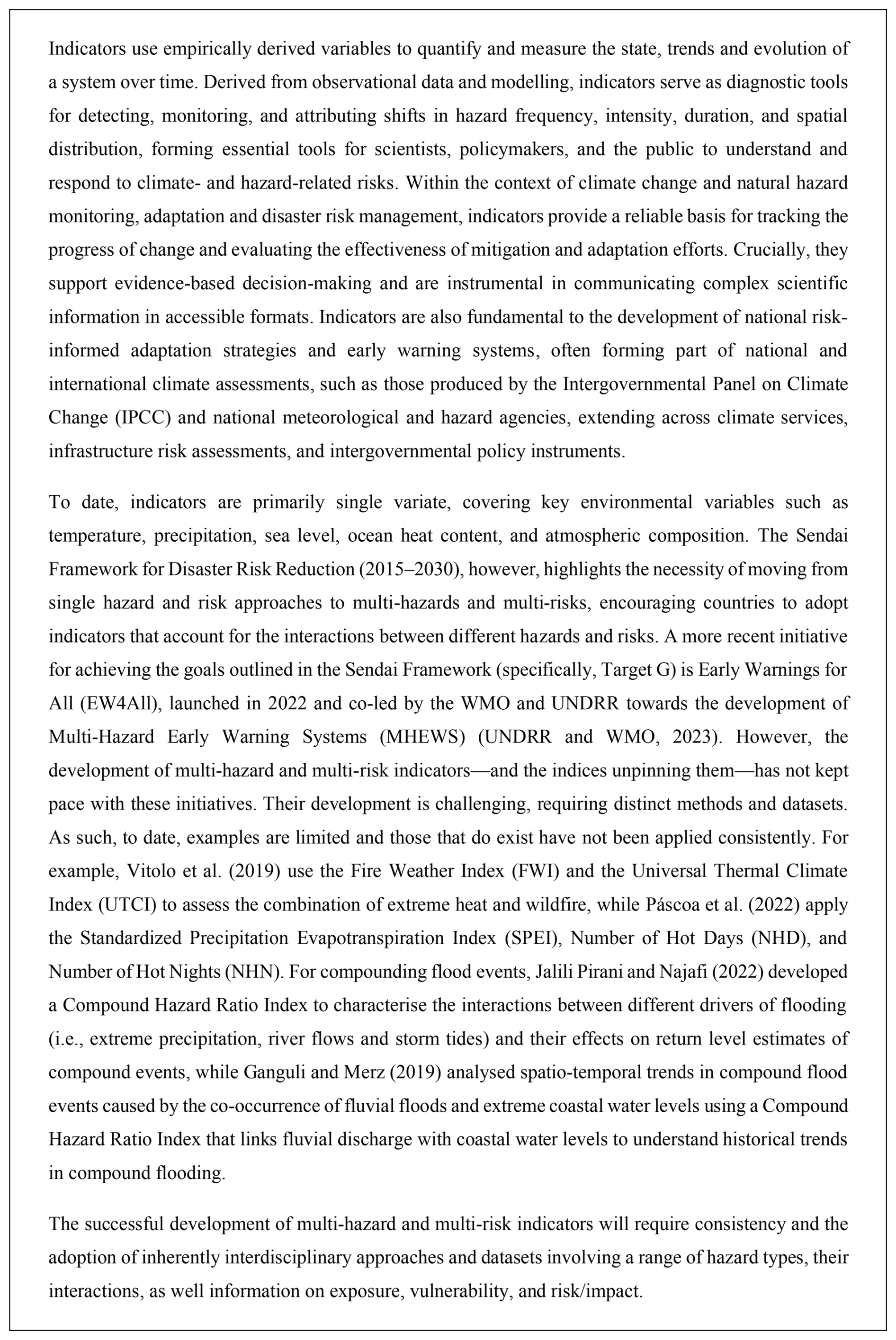 Indicators use empirically derived variables to quantify and measure the state, trends and evolution of a system over time. Derived from observational data and modelling, indicators serve as diagnostic tools for detecting, monitoring, and attributing shifts in hazard frequency, intensity, duration, and spatial distribution, forming essential tools for scientists, policymakers, and the public to understand and respond to climate- and hazard-related risks. Within the context of climate change and natural hazard monitoring, adaptation and disaster risk management, indicators provide a reliable basis for tracking the progress of change and evaluating the effectiveness of mitigation and adaptation efforts. Crucially, they support evidence-based decision-making and are instrumental in communicating complex scientific information in accessible formats. Indicators are also fundamental to the development of national risk-informed adaptation strategies and early warning systems, often forming part of national and international climate assessments, such as those produced by the Intergovernmental Panel on Climate Change (IPCC) and national meteorological and hazard agencies, extending across climate services, infrastructure risk assessments, and intergovernmental policy instruments.

To date, indicators are primarily single variate, covering key environmental variables such as temperature, precipitation, sea level, ocean heat content, and atmospheric composition. The Sendai Framework for Disaster Risk Reduction (2015–2030), however, highlights the necessity of moving from single hazard and risk approaches to multi-hazards and multi-risks, encouraging countries to adopt indicators that account for the interactions between different hazards and risks. A more recent initiative for achieving the goals outlined in the Sendai Framework (specifically, Target G) is Early Warnings for All (EW4All), launched in 2022 and co-led by the WMO and UNDRR towards the development of Multi-Hazard Early Warning Systems (MHEWS) (UNDRR and WMO, 2023). However, the development of multi-hazard and multi-risk indicators—and the indices unpinning them—has not kept pace with these initiatives. Their development is challenging, requiring distinct methods and datasets. As such, to date, examples are limited and those that do exist have not been applied consistently. For example, Vitolo et al. (2019) use the Fire Weather Index (FWI) and the Universal Thermal Climate Index (UTCI) to assess the combination of extreme heat and wildfire, while Páscoa et al. (2022) apply the Standardized Precipitation Evapotranspiration Index (SPEI), Number of Hot Days (NHD), and Number of Hot Nights (NHN). For compounding flood events, Jalili Pirani and Najafi (2022) developed a Compound Hazard Ratio Index to characterise the interactions between different drivers of flooding (i.e., extreme precipitation, river flows and storm tides) and their effects on return level estimates of compound events, while Ganguli and Merz (2019) analysed spatio-temporal trends in compound flood events caused by the co-occurrence of fluvial floods and extreme coastal water levels using a Compound Hazard Ratio Index that links fluvial discharge with coastal water levels to understand historical trends in compound flooding.

The successful development of multi-hazard and multi-risk indicators will require consistency and the adoption of inherently interdisciplinary approaches and datasets involving a range of hazard types, their interactions, as well information on exposure, vulnerability, and risk/impact.